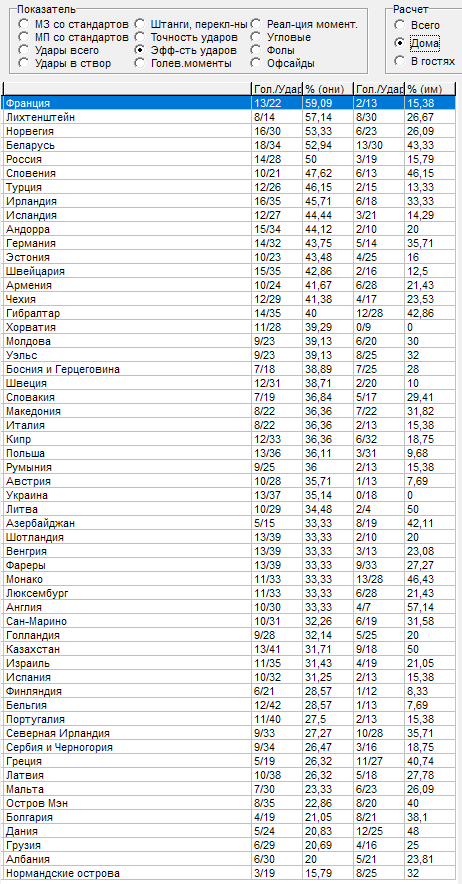 Показатель
МЗ со стандартов
МП со стандартов
Удары всего
Удары в створ
Штанги, перекл-ны
Точность ударов
Эфф-сть ударов
Голев.моменты
Реал-ция момент.
Угловые
Фолы
Офсайды

Расчет
Всего
Дома
В гостях

| | Гол./Удар | % (они) | Гол./Удар | % (им) |
|---|---|---|---|---|
| Франция | 13/22 | 59,09 | 2/13 | 15,38 |
| Лихтенштейн | 8/14 | 57,14 | 8/30 | 26,67 |
| Норвегия | 16/30 | 53,33 | 6/23 | 26,09 |
| Беларусь | 18/34 | 52,94 | 13/30 | 43,33 |
| Россия | 14/28 | 50 | 3/19 | 15,79 |
| Словения | 10/21 | 47,62 | 6/13 | 46,15 |
| Турция | 12/26 | 46,15 | 2/15 | 13,33 |
| Ирландия | 16/35 | 45,71 | 6/18 | 33,33 |
| Исландия | 12/27 | 44,44 | 3/21 | 14,29 |
| Андорра | 15/34 | 44,12 | 2/10 | 20 |
| Германия | 14/32 | 43,75 | 5/14 | 35,71 |
| Эстония | 10/23 | 43,48 | 4/25 | 16 |
| Швейцария | 15/35 | 42,86 | 2/16 | 12,5 |
| Армения | 10/24 | 41,67 | 6/28 | 21,43 |
| Чехия | 12/29 | 41,38 | 4/17 | 23,53 |
| Гибралтар | 14/35 | 40 | 12/28 | 42,86 |
| Хорватия | 11/28 | 39,29 | 0/9 | 0 |
| Молдова | 9/23 | 39,13 | 6/20 | 30 |
| Уэльс | 9/23 | 39,13 | 8/25 | 32 |
| Босния и Герцеговина | 7/18 | 38,89 | 7/25 | 28 |
| Швеция | 12/31 | 38,71 | 2/20 | 10 |
| Словакия | 7/19 | 36,84 | 5/17 | 29,41 |
| Македония | 8/22 | 36,36 | 7/22 | 31,82 |
| Италия | 8/22 | 36,36 | 2/13 | 15,38 |
| Кипр | 12/33 | 36,36 | 6/32 | 18,75 |
| Польша | 13/36 | 36,11 | 3/31 | 9,68 |
| Румыния | 9/25 | 36 | 2/13 | 15,38 |
| Австрия | 10/28 | 35,71 | 1/13 | 7,69 |
| Украина | 13/37 | 35,14 | 0/18 | 0 |
| Литва | 10/29 | 34,48 | 2/4 | 50 |
| Азербайджан | 5/15 | 33,33 | 8/19 | 42,11 |
| Шотландия | 13/39 | 33,33 | 2/10 | 20 |
| Венгрия | 13/39 | 33,33 | 3/13 | 23,08 |
| Фареры | 13/39 | 33,33 | 9/33 | 27,27 |
| Монако | 11/33 | 33,33 | 13/28 | 46,43 |
| Люксембург | 11/33 | 33,33 | 6/28 | 21,43 |
| Англия | 10/30 | 33,33 | 4/7 | 57,14 |
| Сан-Марино | 10/31 | 32,26 | 6/19 | 31,58 |
| Голландия | 9/28 | 32,14 | 5/25 | 20 |
| Казахстан | 13/41 | 31,71 | 9/18 | 50 |
| Израиль | 11/35 | 31,43 | 4/19 | 21,05 |
| Испания | 10/32 | 31,25 | 2/13 | 15,38 |
| Финляндия | 6/21 | 28,57 | 1/12 | 8,33 |
| Бельгия | 12/42 | 28,57 | 1/13 | 7,69 |
| Португалия | 11/40 | 27,5 | 2/13 | 15,38 |
| Северная Ирландия | 9/33 | 27,27 | 10/28 | 35,71 |
| Сербия и Черногория | 9/34 | 26,47 | 3/16 | 18,75 |
| Греция | 5/19 | 26,32 | 11/27 | 40,74 |
| Латвия | 10/38 | 26,32 | 5/18 | 27,78 |
| Мальта | 7/30 | 23,33 | 6/23 | 26,09 |
| Остров Мэн | 8/35 | 22,86 | 8/20 | 40 |
| Болгария | 4/19 | 21,05 | 8/21 | 38,1 |
| Дания | 5/24 | 20,83 | 12/25 | 48 |
| Грузия | 6/29 | 20,69 | 4/16 | 25 |
| Албания | 6/30 | 20 | 5/21 | 23,81 |
| Нормандские острова | 3/19 | 15,79 | 8/25 | 32 |